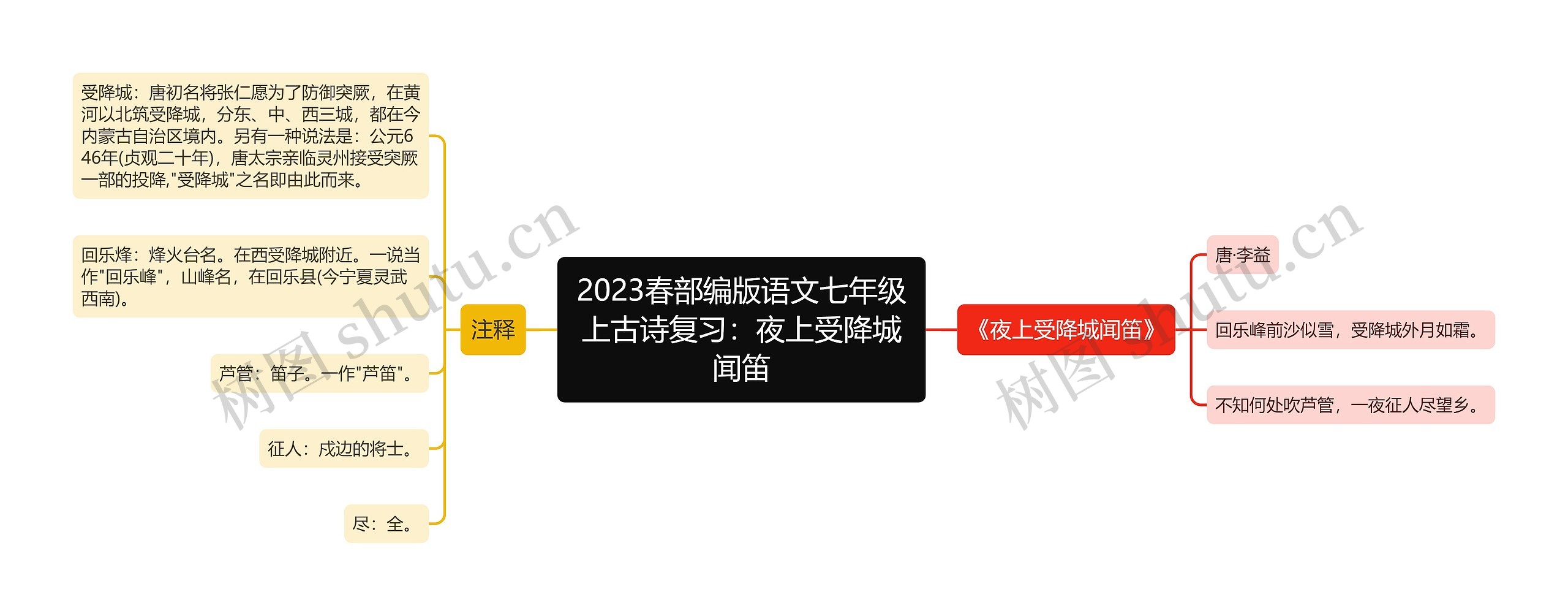 2023春部编版语文七年级上古诗复习：夜上受降城闻笛

注释

受降城：唐初名将张仁愿为了防御突厥，在黄河以北筑受降城，分东、中、西三城，都在今内蒙古自治区境内。另有一种说法是：公元646年(贞观二十年)，唐太宗亲临灵州接受突厥一部的投降,"受降城"之名即由此而来。

回乐烽：烽火台名。在西受降城附近。一说当作"回乐峰"，山峰名，在回乐县(今宁夏灵武西南)。

芦管：笛子。一作"芦笛"。

征人：戍边的将士。

尽：全。

《夜上受降城闻笛》

唐·李益

回乐峰前沙似雪，受降城外月如霜。

不知何处吹芦管，一夜征人尽望乡。

树图 shutu.cn

树图 shutu.cn